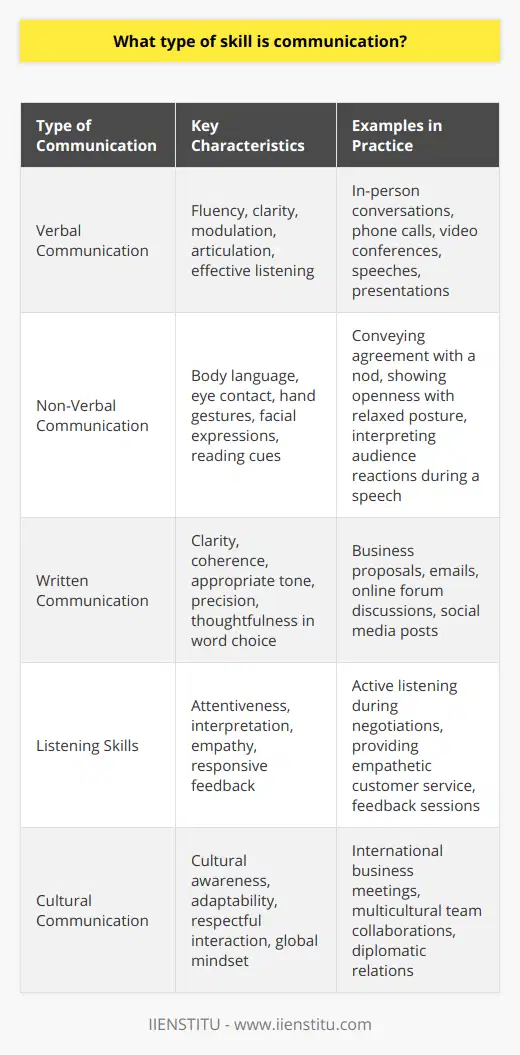 What type of skill is communication?

| Type of Communication | Key Characteristics | Examples in Practice |
|---|---|---|
| Verbal Communication | Fluency, clarity, modulation, articulation, effective listening | In-person conversations, phone calls, video conferences, speeches, presentations |
| Non-Verbal Communication | Body language, eye contact, hand gestures, facial expressions, reading cues | Conveying agreement with a nod, showing openness with relaxed posture, interpreting audience reactions during a speech |
| Written Communication | Clarity, coherence, appropriate tone, precision, thoughtfulness in word choice | Business proposals, emails, online forum discussions, social media posts |
| Listening Skills | Attentiveness, interpretation, empathy, responsive feedback | Active listening during negotiations, providing empathetic customer service, feedback sessions |
| Cultural Communication | Cultural awareness, adaptability, respectful interaction, global mindset | International business meetings, multicultural team collaborations, diplomatic relations |

IIENSTITU - www.iienstitu.com